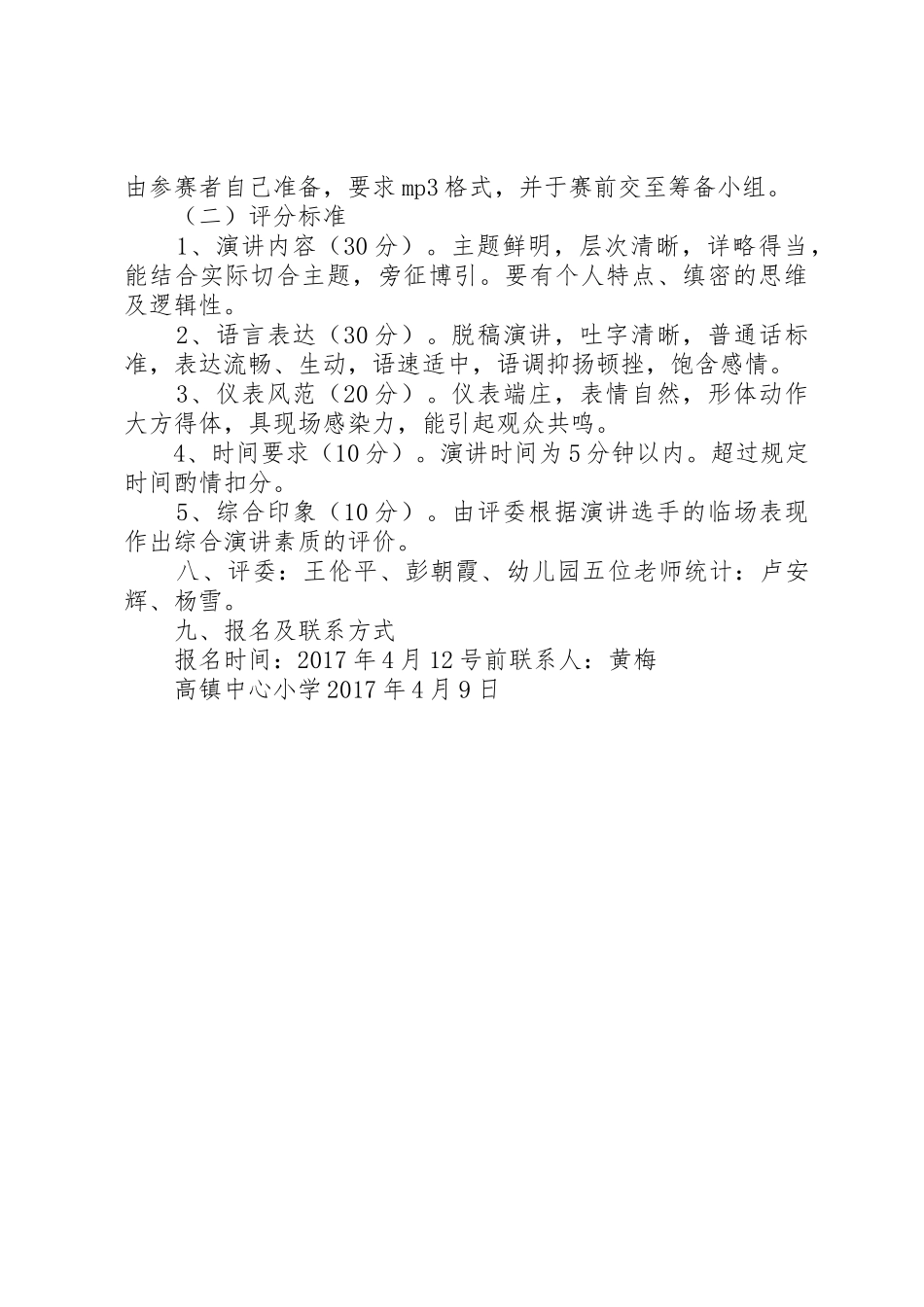 由参赛者自己准备，要求mp3格式，并于赛前交至筹备小组。

（二）评分标准

1、演讲内容（30分）。主题鲜明，层次清晰，详略得当，能结合实际切合主题，旁征博引。要有个人特点、缜密的思维及逻辑性。

2、语言表达（30分）。脱稿演讲，吐字清晰，普通话标准，表达流畅、生动，语速适中，语调抑扬顿挫，饱含感情。

3、仪表风范（20分）。仪表端庄，表情自然，形体动作大方得体，具现场感染力，能引起观众共鸣。

4、时间要求（10分）。演讲时间为5分钟以内。超过规定时间酌情扣分。

5、综合印象（10分）。由评委根据演讲选手的临场表现作出综合演讲素质的评价。

八、评委：王伦平、彭朝霞、幼儿园五位老师统计：卢安辉、杨雪。

九、报名及联系方式

报名时间：2017年4月12号前联系人：黄梅

高镇中心小学2017年4月9日